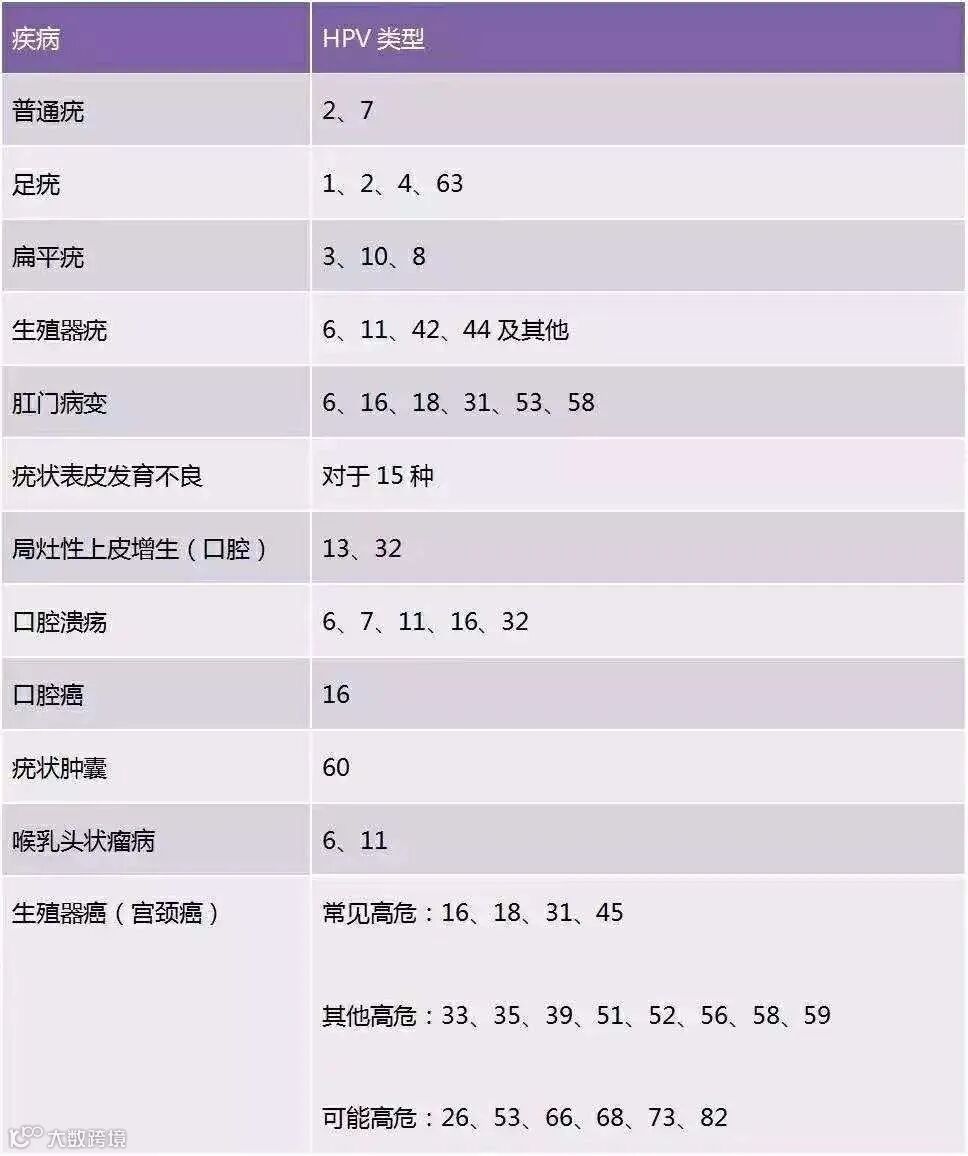 | 疾病 | HPV类型 |
|---|---|
| 普通疣 | 2、7 |
| 足疣 | 1、2、4、63 |
| 扁平疣 | 3、10、8 |
| 生殖器疣 | 6、11、42、44及其他 |
| 肛门病变 | 6、16、18、31、53、58 |
| 疣状表皮发育不良 | 对于15种 |
| 局灶性上皮增生（口腔） | 13、32 |
| 口腔溃疡 | 6、7、11、16、32 |
| 口腔癌 | 16 |
| 疣状肿囊 | 60 |
| 喉乳头状瘤病 | 6、11 |
| 生殖器癌（宫颈癌） | 常见高危：16、18、31、45 其他高危：33、35、39、51、52、56、58、59 可能高危：26、53、66、68、73、82 |

大数跨境